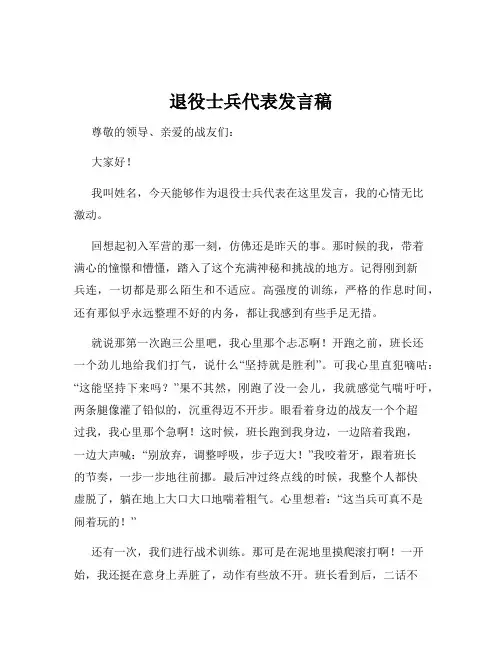 退役士兵代表发言稿

尊敬的领导、亲爱的战友们：

大家好！

我叫姓名，今天能够作为退役士兵代表在这里发言，我的心情无比激动。

回想起初入军营的那一刻，仿佛还是昨天的事。那时候的我，带着满心的憧憬和懵懂，踏入了这个充满神秘和挑战的地方。记得刚到新兵连，一切都是那么陌生和不适应。高强度的训练，严格的作息时间，还有那似乎永远整理不好的内务，都让我感到有些手足无措。

就说那第一次跑三公里吧，我心里那个忐忑啊！开跑之前，班长还一个劲儿地给我们打气，说什么“坚持就是胜利”。可我心里直犯嘀咕：“这能坚持下来吗？”果不其然，刚跑了没一会儿，我就感觉气喘吁吁，两条腿像灌了铅似的，沉重得迈不开步。眼看着身边的战友一个个超过我，我心里那个急啊！这时候，班长跑到我身边，一边陪着我跑，一边大声喊：“别放弃，调整呼吸，步子迈大！”我咬着牙，跟着班长的节奏，一步一步地往前挪。最后冲过终点线的时候，我整个人都快虚脱了，躺在地上大口大口地喘着粗气。心里想着：“这当兵可真不是闹着玩的！”

还有一次，我们进行战术训练。那可是在泥地里摸爬滚打啊！一开始，我还挺在意身上弄脏了，动作有些放不开。班长看到后，二话不